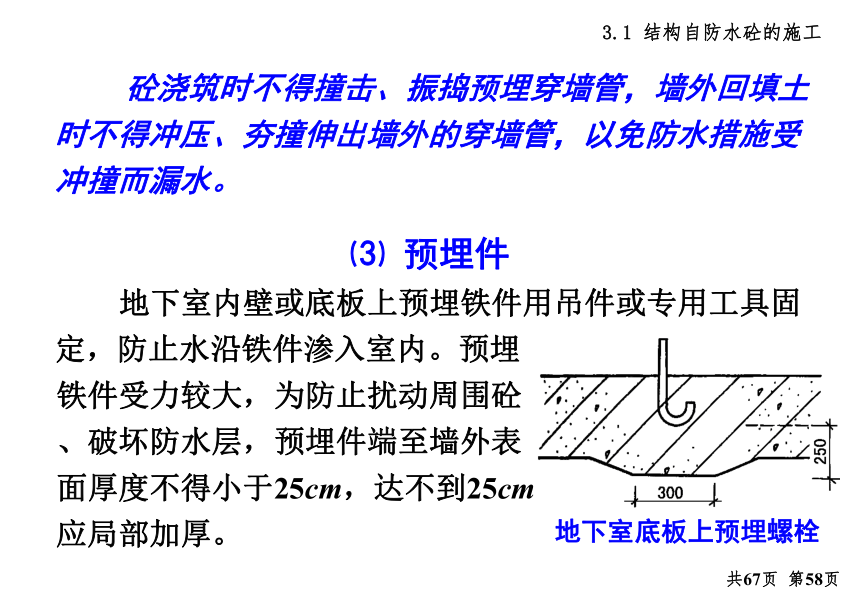 3.1 结构自防水砼的施工

砼浇筑时不得撞击、振捣预埋穿墙管，墙外回填土时不得冲压、夯撞伸出墙外的穿墙管，以免防水措施受冲撞而漏水。

(3) 预埋件

地下室内壁或底板上预埋铁件用吊件或专用工具固定，防止水沿铁件渗入室内。预埋铁件受力较大，为防止扰动周围砼、破坏防水层，预埋件端至墙外表面厚度不得小于25cm，达不到25cm应局部加厚。

250

300

地下室底板上预埋螺栓

共67页 第58页